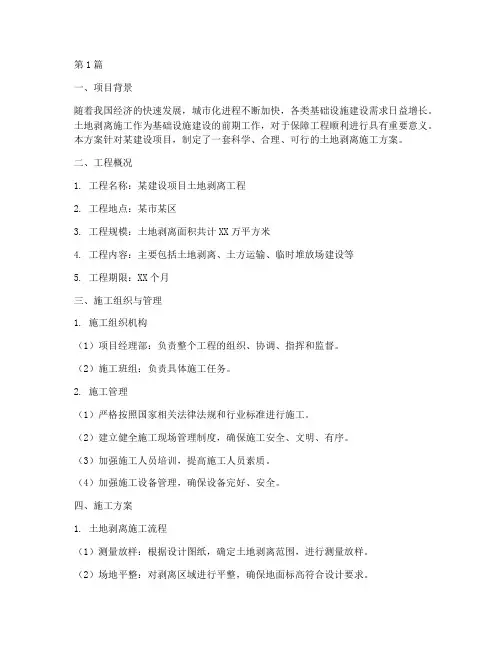 第1篇

一、项目背景

随着我国经济的快速发展，城市化进程不断加快，各类基础设施建设需求日益增长。土地剥离施工作为基础设施建设的前期工作，对于保障工程顺利进行具有重要意义。本方案针对某建设项目，制定了一套科学、合理、可行的土地剥离施工方案。

二、工程概况

1. 工程名称：某建设项目土地剥离工程

2. 工程地点：某市某区

3. 工程规模：土地剥离面积共计XX万平方米

4. 工程内容：主要包括土地剥离、土方运输、临时堆放场建设等

5. 工程期限：XX个月

三、施工组织与管理

1. 施工组织机构

（1）项目经理部：负责整个工程的组织、协调、指挥和监督。

（2）施工班组：负责具体施工任务。

2. 施工管理

（1）严格按照国家相关法律法规和行业标准进行施工。

（2）建立健全施工现场管理制度，确保施工安全、文明、有序。

（3）加强施工人员培训，提高施工人员素质。

（4）加强施工设备管理，确保设备完好、安全。

四、施工方案

1. 土地剥离施工流程

（1）测量放样：根据设计图纸，确定土地剥离范围，进行测量放样。

（2）场地平整：对剥离区域进行平整，确保地面标高符合设计要求。